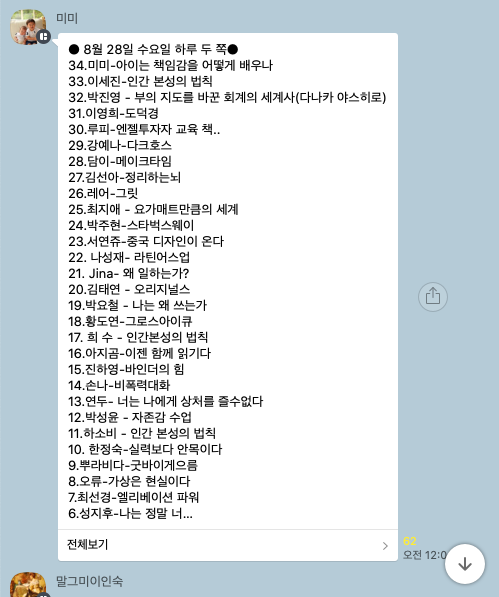 미미

● 8월 28일 수요일 하루 두 쪽●
34.미미-아이는 책임감을 어떻게 배우나
33.이세진-인간 본성의 법칙
32.박진영 - 부의 지도를 바꾼 회계의 세계사(다나카 야스히로)
31.이영희-도덕경
30.루피-엔젤투자자 교육 책..
29.강예나-다크호스
28.담이-메이크타임
27.김선아-정리하는뇌
26.레어-그릿
25.최지애 - 요가매트만큼의 세계
24.박주현-스타벅스웨이
23.서연쥬-중국 디자인이 온다
22. 나성재- 라틴어스업
21. Jina- 왜 일하는가?
20.김태연 - 오리지널스
19.박요철 - 나는 왜 쓰는가
18.황도연-그로스아이큐
17. 희 수 - 인간본성의 법칙
16.아지곰-이젠 함께 읽기다
15.진하영-바인더의 힘
14.손나-비폭력대화
13.연두- 너는 나에게 상처를 줄수없다
12.박성윤 - 자존감 수업
11.하소비 - 인간 본성의 법칙
10. 한정숙-실력보다 안목이다
9.뿌라비다-굿바이게으름
8.오류-가상은 현실이다
7.최선경-엘리베이션 파워
6.성지후-나는 정말 너...

전체보기

62
오전 12:0

말그미이인숙